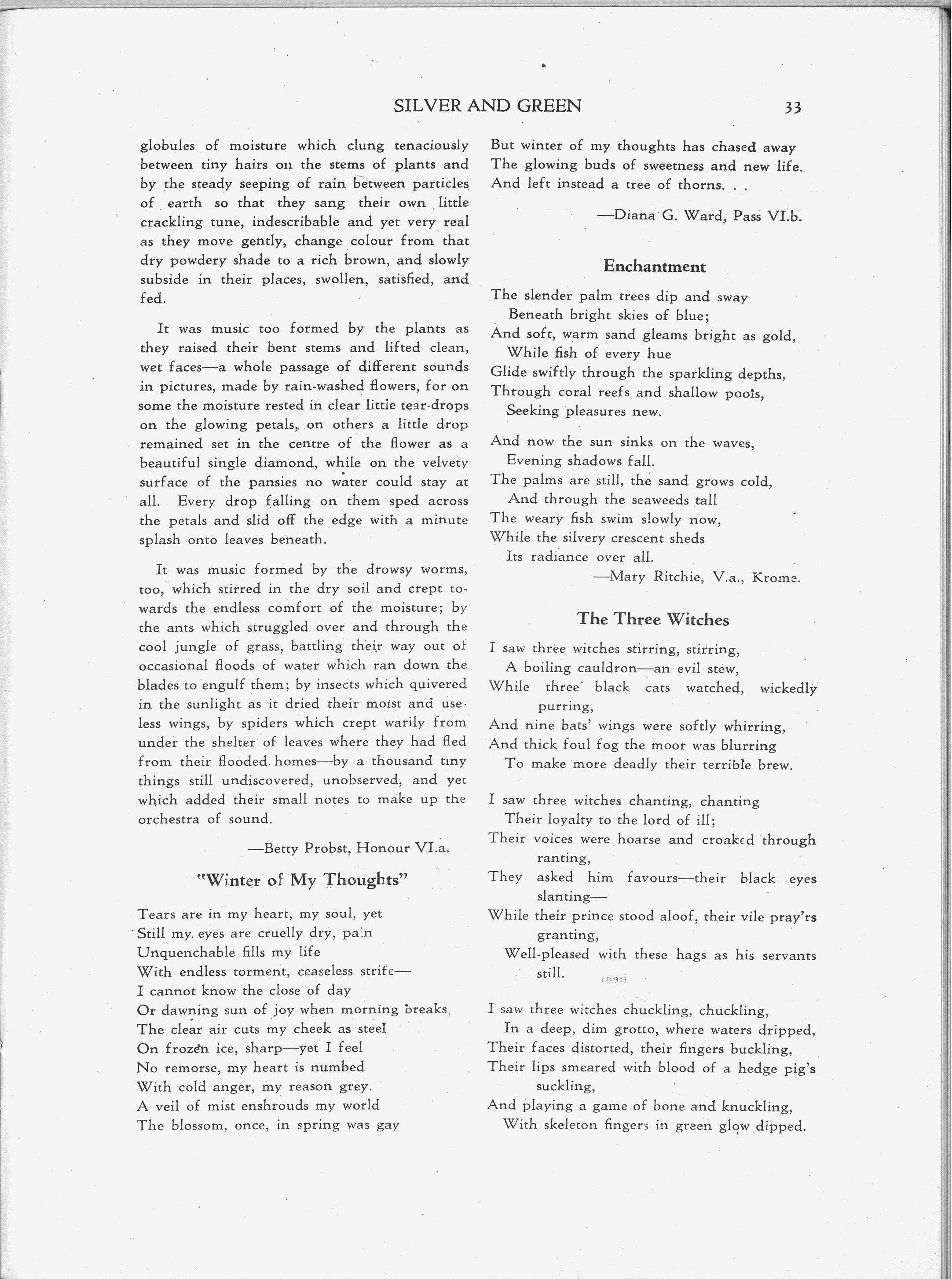 SILVER AND GREEN 33

globules of moisture which clung tenaciously between tiny hairs on the stems of plants and by the steady seeping of rain between particles of earth so that they sang their own little crackling tune, indescribable and yet very real as they move gently, change colour from that dry powdery shade to a rich brown, and slowly subside in their places, swollen, satisfied, and fed.

It was music too formed by the plants as they raised their bent stems and lifted clean, wet faces—a whole passage of different sounds in pictures, made by rain-washed flowers, for on some the moisture rested in clear little tear-drops on the glowing petals, on others a little drop remained set in the centre of the flower as a beautiful single diamond, while on the velvety surface of the pansies no water could stay at all. Every drop falling on them sped across the petals and slid off the edge with a minute splash onto leaves beneath.

It was music formed by the drowsy worms, too, which stirred in the dry soil and crept towards the endless comfort of the moisture; by the ants which struggled over and through the cool jungle of grass, battling their way out of occasional floods of water which ran down the blades to engulf them; by insects which quivered in the sunlight as it dried their moist and useless wings, by spiders which crept warily from under the shelter of leaves where they had fled from their flooded homes—by a thousand tiny things still undiscovered, unobserved, and yet which added their small notes to make up the orchestra of sound.

—Betty Probst, Honour VI.a.

"Winter of My Thoughts"

Tears are in my heart, my soul, yet
Still my eyes are cruelly dry, pain
Unquenchable fills my life
With endless torment, ceaseless strife—
I cannot know the close of day
Or dawning sun of joy when morning breaks,
The clear air cuts my cheek as steel
On frozen ice, sharp—yet I feel
No remorse, my heart is numbed
With cold anger, my reason grey.
A veil of mist enshrouds my world
The blossom, once, in spring was gay
But winter of my thoughts has chased away
The glowing buds of sweetness and new life.
And left instead a tree of thorns. . .

—Diana G. Ward, Pass VI.b.

Enchantment

The slender palm trees dip and sway
Beneath bright skies of blue;
And soft, warm sand gleams bright as gold,
While fish of every hue
Glide swiftly through the sparkling depths,
Through coral reefs and shallow pools,
Seeking pleasures new.

And now the sun sinks on the waves,
Evening shadows fall.
The palms are still, the sand grows cold,
And through the seaweeds tall
The weary fish swim slowly now,
While the silvery crescent sheds
Its radiance over all.

—Mary Ritchie, V.a., Krome.

The Three Witches

I saw three witches stirring, stirring,
A boiling cauldron—an evil stew,
While three black cats watched, wickedly purring,
And nine bats' wings were softly whirring,
And thick foul fog the moor was blurring
To make more deadly their terrible brew.

I saw three witches chanting, chanting
Their loyalty to the lord of ill;
Their voices were hoarse and croaked through ranting,
They asked him favours—their black eyes slanting—
While their prince stood aloof, their vile pray'rs granting,
Well-pleased with these hags as his servants still.

I saw three witches chuckling, chuckling,
In a deep, dim grotto, where waters dripped,
Their faces distorted, their fingers buckling,
Their lips smeared with blood of a hedge pig's suckling,
And playing a game of bone and knuckling,
With skeleton fingers in green glow dipped.